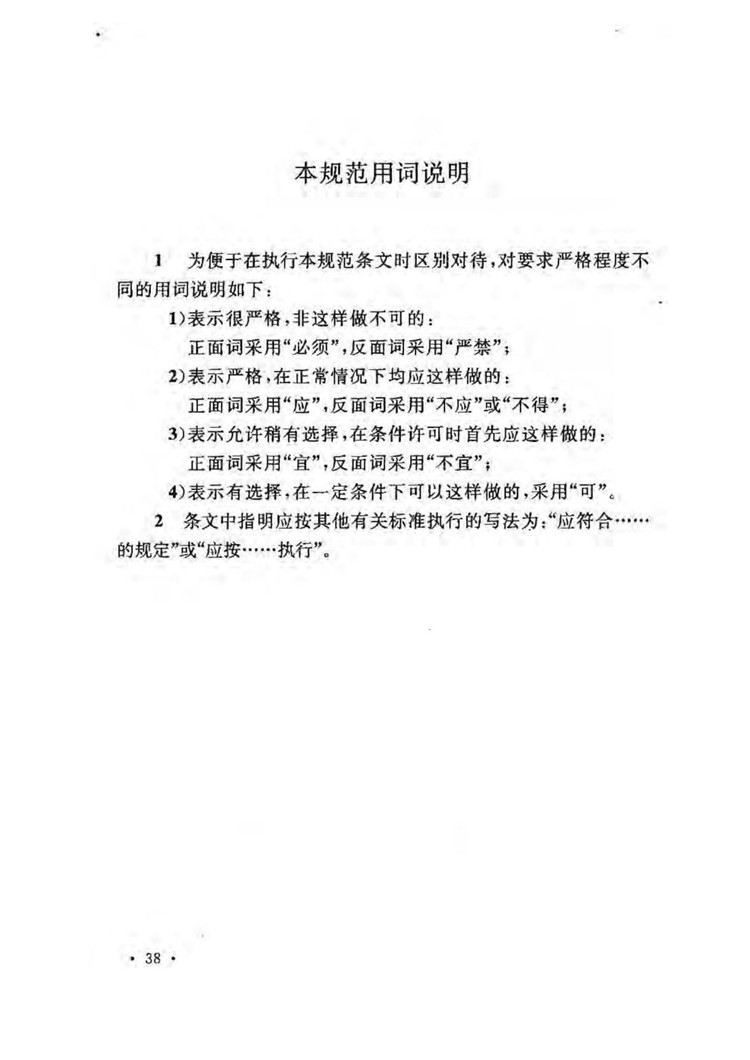 本规范用词说明

1 为便于在执行本规范条文时区别对待，对要求严格程度不同的用词说明如下：

1）表示很严格，非这样做不可的：
正面词采用“必须”，反面词采用“严禁”；

2）表示严格，在正常情况下均应这样做的：
正面词采用“应”，反面词采用“不应”或“不得”；

3）表示允许稍有选择，在条件许可时首先应这样做的：
正面词采用“宜”，反面词采用“不宜”；

4）表示有选择，在一定条件下可以这样做的，采用“可”。

2 条文中指明应按其他有关标准执行的写法为：“应符合……的规定”或“应按……执行”。

· 38 ·